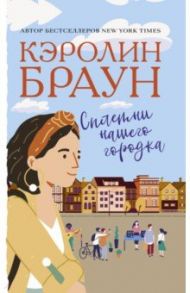 АВТОР БЕСТСЕЛЛЕРОВ NEW YORK TIMES

КЭРОЛИН БРАУН

Сплетни нашего городка